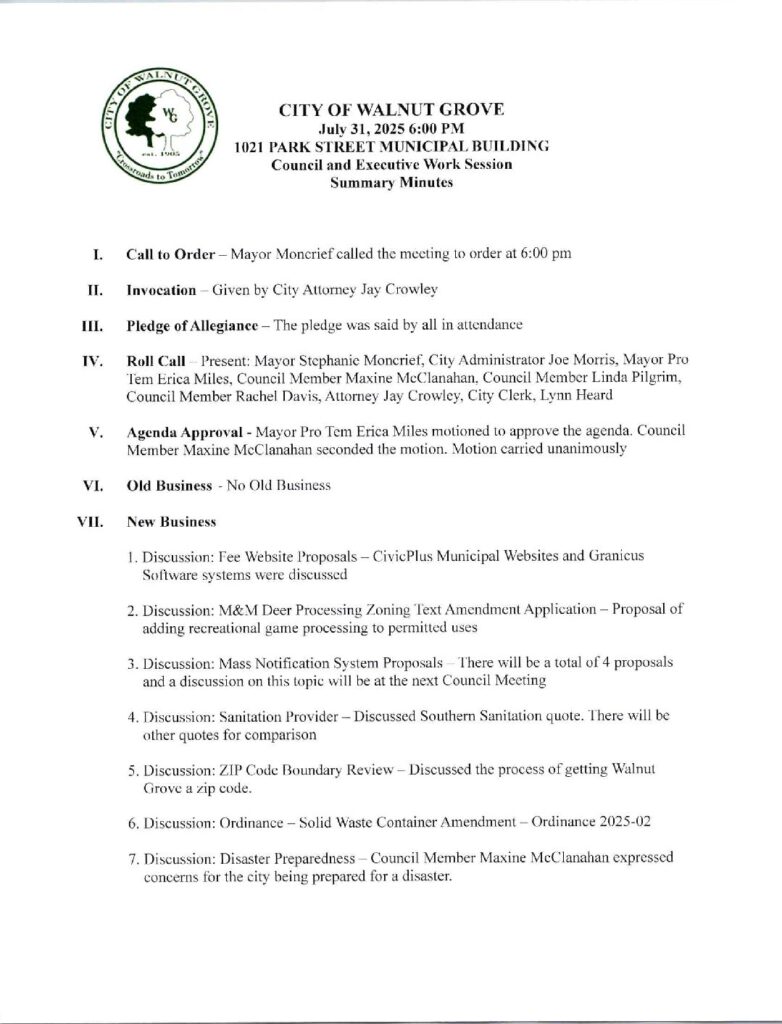 CITY OF WALNUT GROVE
WG
est. 1905
"Crossroads to Tomorrow"

CITY OF WALNUT GROVE
July 31, 2025 6:00 PM
1021 PARK STREET MUNICIPAL BUILDING
Council and Executive Work Session
Summary Minutes

I. Call to Order – Mayor Moncrief called the meeting to order at 6:00 pm

II. Invocation – Given by City Attorney Jay Crowley

III. Pledge of Allegiance – The pledge was said by all in attendance

IV. Roll Call – Present: Mayor Stephanie Moncrief, City Administrator Joe Morris, Mayor Pro Tem Erica Miles, Council Member Maxine McClanahan, Council Member Linda Pilgrim, Council Member Rachel Davis, Attorney Jay Crowley, City Clerk, Lynn Heard

V. Agenda Approval - Mayor Pro Tem Erica Miles motioned to approve the agenda. Council Member Maxine McClanahan seconded the motion. Motion carried unanimously

VI. Old Business - No Old Business

VII. New Business

1. Discussion: Fee Website Proposals – CivicPlus Municipal Websites and Granicus Software systems were discussed

2. Discussion: M&M Deer Processing Zoning Text Amendment Application – Proposal of adding recreational game processing to permitted uses

3. Discussion: Mass Notification System Proposals – There will be a total of 4 proposals and a discussion on this topic will be at the next Council Meeting

4. Discussion: Sanitation Provider – Discussed Southern Sanitation quote. There will be other quotes for comparison

5. Discussion: ZIP Code Boundary Review – Discussed the process of getting Walnut Grove a zip code.

6. Discussion: Ordinance – Solid Waste Container Amendment – Ordinance 2025-02

7. Discussion: Disaster Preparedness – Council Member Maxine McClanahan expressed concerns for the city being prepared for a disaster.